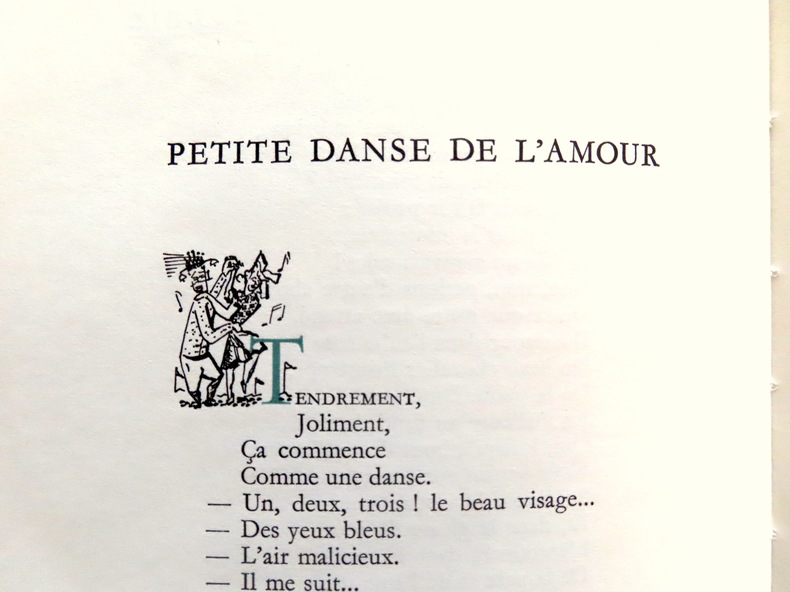 PETITE DANSE DE L'AMOUR

TENDREMENT,
Joliment,
Ça commence
Comme une danse.
— Un, deux, trois ! le beau visage...
— Des yeux bleus.
— L'air malicieux.
— Il me suit...